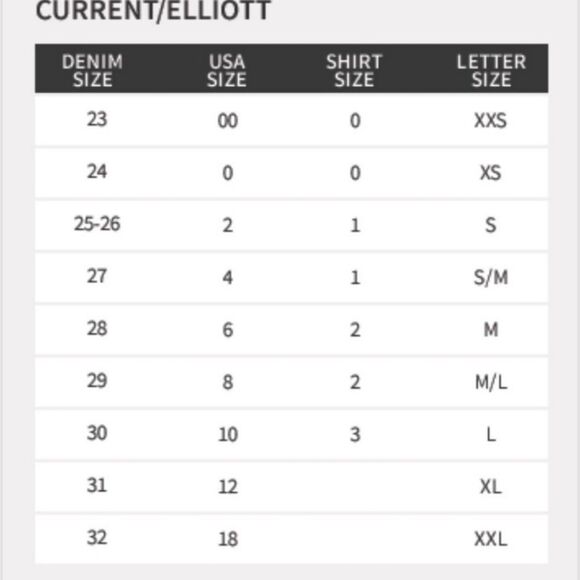 CURRENT/ELLIOTT

| DENIM SIZE | USA SIZE | SHIRT SIZE | LETTER SIZE |
|---|---|---|---|
| 23 | 00 | 0 | XXS |
| 24 | 0 | 0 | XS |
| 25-26 | 2 | 1 | S |
| 27 | 4 | 1 | S/M |
| 28 | 6 | 2 | M |
| 29 | 8 | 2 | M/L |
| 30 | 10 | 3 | L |
| 31 | 12 | | XL |
| 32 | 18 | | XXL |